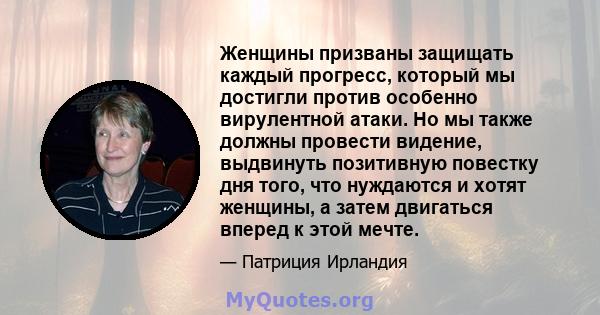 Женщины призваны защищать каждый прогресс, который мы достигли против особенно вирулентной атаки. Но мы также должны провести видение, выдвинуть позитивную повестку дня того, что нуждаются и хотят женщины, а затем двигаться вперед к этой мечте.

— Патриция Ирландия

MyQuotes.org